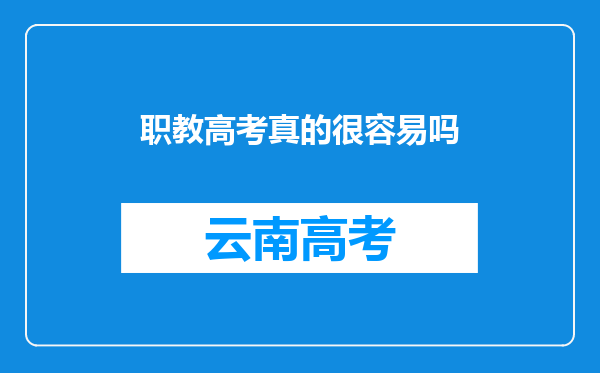 职教高考真的很容易吗

云南高考